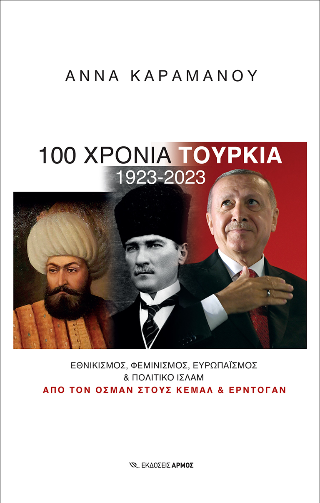 ΑΝΝΑ ΚΑΡΑΜΑΝΟΥ

100 ΧΡΟΝΙΑ ΤΟΥΡΚΙΑ
1923-2023

ΕΘΝΙΚΙΣΜΟΣ, ΦΕΜΙΝΙΣΜΟΣ, ΕΥΡΩΠΑΪΣΜΟΣ
& ΠΟΛΙΤΙΚΟ ΙΣΛΑΜ
ΑΠΟ ΤΟΝ ΟΣΜΑΝ ΣΤΟΥΣ ΚΕΜΑΛ & ΕΡΝΤΟΓΑΝ

ΕΚΔΟΣΕΙΣ ΑΡΜΟΣ